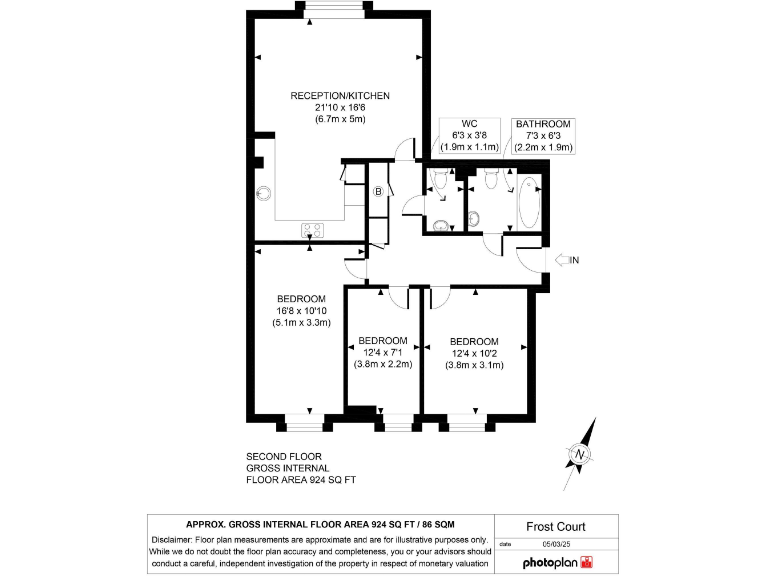 RECEPTION/KITCHEN
21'10 x 16'6
(6.7m x 5m)

WC
6'3 x 3'8
(1.9m x 1.1m)

BATHROOM
7'3 x 6'3
(2.2m x 1.9m)

B

IN

BEDROOM
16'8 x 10'10
(5.1m x 3.3m)

BEDROOM
12'4 x 7'1
(3.8m x 2.2m)

BEDROOM
12'4 x 10'2
(3.8m x 3.1m)

N

SECOND FLOOR
GROSS INTERNAL
FLOOR AREA 924 SQ FT

APPROX. GROSS INTERNAL FLOOR AREA 924 SQ FT / 86 SQM

Disclaimer: Floor plan measurements are approximate and are for illustrative purposes only. While we do not doubt the floor plan accuracy and completeness, you or your advisors should conduct a careful, independent investigation of the property in respect of monetary valuation

Frost Court

date 05/03/25

photoplan